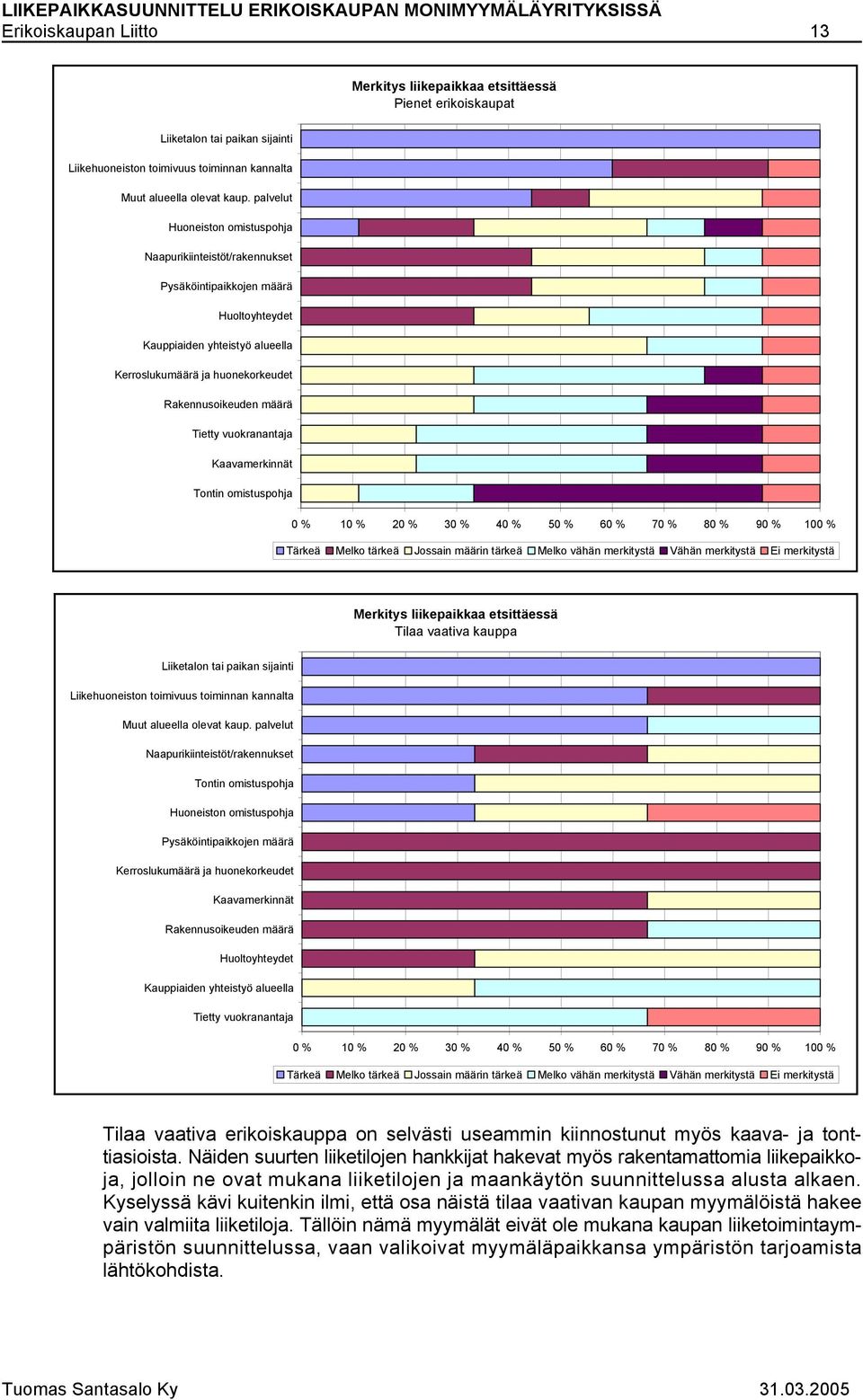 LIIKEPAIKKASUUNNITTELU ERIKOISKAUPAN MONIMYYMÄLÄYRITYKSISSÄ
Erikoiskaupan Liitto 13

Merkitys liikepaikkaa etsittäessä
Pienet erikoiskaupat

Liiketalon tai paikan sijainti
Liikehuoneiston toimivuus toiminnan kannalta
Muut alueella olevat kaup. palvelut
Huoneiston omistuspohja
Naapurikiinteistöt/rakennukset
Pysäköintipaikkojen määrä
Huoltoyhteydet
Kauppiaiden yhteistyö alueella
Kerroslukumäärä ja huonekorkeudet
Rakennusoikeuden määrä
Tietty vuokranantaja
Kaavamerkinnät
Tontin omistuspohja

0 % 10 % 20 % 30 % 40 % 50 % 60 % 70 % 80 % 90 % 100 %

Tärkeä Melko tärkeä Jossain määrin tärkeä Melko vähän merkitystä Vähän merkitystä Ei merkitystä

Merkitys liikepaikkaa etsittäessä
Tilaa vaativa kauppa

Liiketalon tai paikan sijainti
Liikehuoneiston toimivuus toiminnan kannalta
Muut alueella olevat kaup. palvelut
Naapurikiinteistöt/rakennukset
Tontin omistuspohja
Huoneiston omistuspohja
Pysäköintipaikkojen määrä
Kerroslukumäärä ja huonekorkeudet
Kaavamerkinnät
Rakennusoikeuden määrä
Huoltoyhteydet
Kauppiaiden yhteistyö alueella
Tietty vuokranantaja

0 % 10 % 20 % 30 % 40 % 50 % 60 % 70 % 80 % 90 % 100 %

Tärkeä Melko tärkeä Jossain määrin tärkeä Melko vähän merkitystä Vähän merkitystä Ei merkitystä

Tilaa vaativa erikoiskauppa on selvästi useammin kiinnostunut myös kaava- ja tonttiasioista. Näiden suurten liiketilojen hankkijat hakevat myös rakentamattomia liikepaikkoja, jolloin ne ovat mukana liiketilojen ja maankäytön suunnittelussa alusta alkaen. Kyselyssä kävi kuitenkin ilmi, että osa näistä tilaa vaativan kaupan myymälöistä hakee vain valmiita liiketiloja. Tällöin nämä myymälät eivät ole mukana kaupan liiketoimintaympäristön suunnittelussa, vaan valikoivat myymäläpaikkansa ympäristön tarjoamista lähtökohdista.

Tuomas Santasalo Ky 31.03.2005